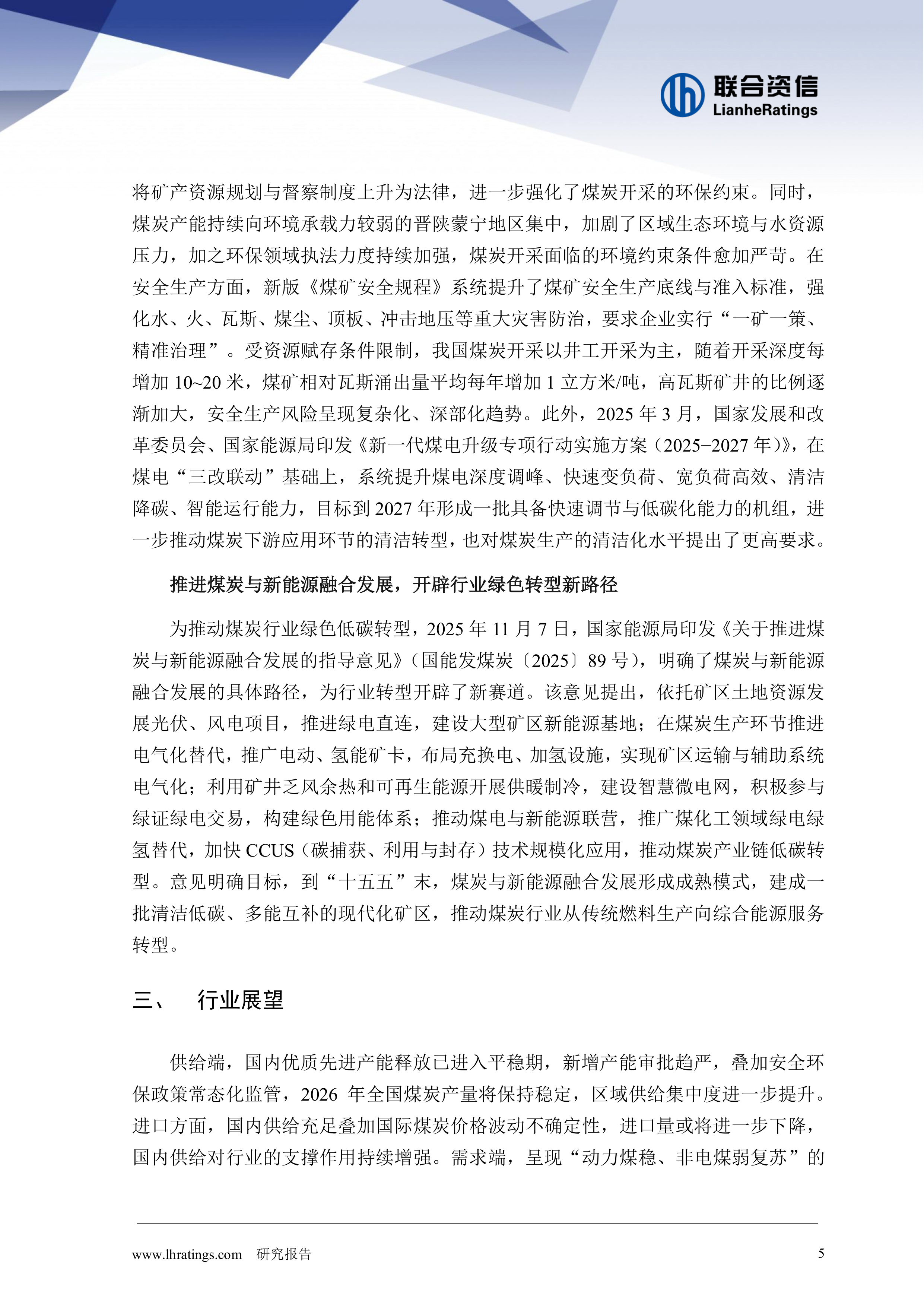 联合资信
LianheRatings

将矿产资源规划与督察制度上升为法律，进一步强化了煤炭开采的环保约束。同时，煤炭产能持续向环境承载力较弱的晋陕蒙宁地区集中，加剧了区域生态环境与水资源压力，加之环保领域执法力度持续加强，煤炭开采面临的环境约束条件愈加严苛。在安全生产方面，新版《煤矿安全规程》系统提升了煤矿安全生产底线与准入标准，强化水、火、瓦斯、煤尘、顶板、冲击地压等重大灾害防治，要求企业实行“一矿一策、精准治理”。受资源赋存条件限制，我国煤炭开采以井工开采为主，随着开采深度每增加10~20米，煤矿相对瓦斯涌出量平均每年增加1立方米/吨，高瓦斯矿井的比例逐渐加大，安全生产风险呈现复杂化、深部化趋势。此外，2025年3月，国家发展和改革委员会、国家能源局印发《新一代煤电升级专项行动实施方案（2025−2027年）》，在煤电“三改联动”基础上，系统提升煤电深度调峰、快速变负荷、宽负荷高效、清洁降碳、智能运行能力，目标到2027年形成一批具备快速调节与低碳化能力的机组，进一步推动煤炭下游应用环节的清洁转型，也对煤炭生产的清洁化水平提出了更高要求。

推进煤炭与新能源融合发展，开辟行业绿色转型新路径

为推动煤炭行业绿色低碳转型，2025年11月7日，国家能源局印发《关于推进煤炭与新能源融合发展的指导意见》（国能发煤炭〔2025〕89号），明确了煤炭与新能源融合发展的具体路径，为行业转型开辟了新赛道。该意见提出，依托矿区土地资源发展光伏、风电项目，推进绿电直连，建设大型矿区新能源基地；在煤炭生产环节推进电气化替代，推广电动、氢能矿卡，布局充换电、加氢设施，实现矿区运输与辅助系统电气化；利用矿井乏风余热和可再生能源开展供暖制冷，建设智慧微电网，积极参与绿证绿电交易，构建绿色用能体系；推动煤电与新能源联营，推广煤化工领域绿电绿氢替代，加快CCUS（碳捕获、利用与封存）技术规模化应用，推动煤炭产业链低碳转型。意见明确目标，到“十五五”末，煤炭与新能源融合发展形成成熟模式，建成一批清洁低碳、多能互补的现代化矿区，推动煤炭行业从传统燃料生产向综合能源服务转型。

三、 行业展望

供给端，国内优质先进产能释放已进入平稳期，新增产能审批趋严，叠加安全环保政策常态化监管，2026年全国煤炭产量将保持稳定，区域供给集中度进一步提升。进口方面，国内供给充足叠加国际煤炭价格波动不确定性，进口量或将进一步下降，国内供给对行业的支撑作用持续增强。需求端，呈现“动力煤稳、非电煤弱复苏”的

www.lhratings.com 研究报告
5